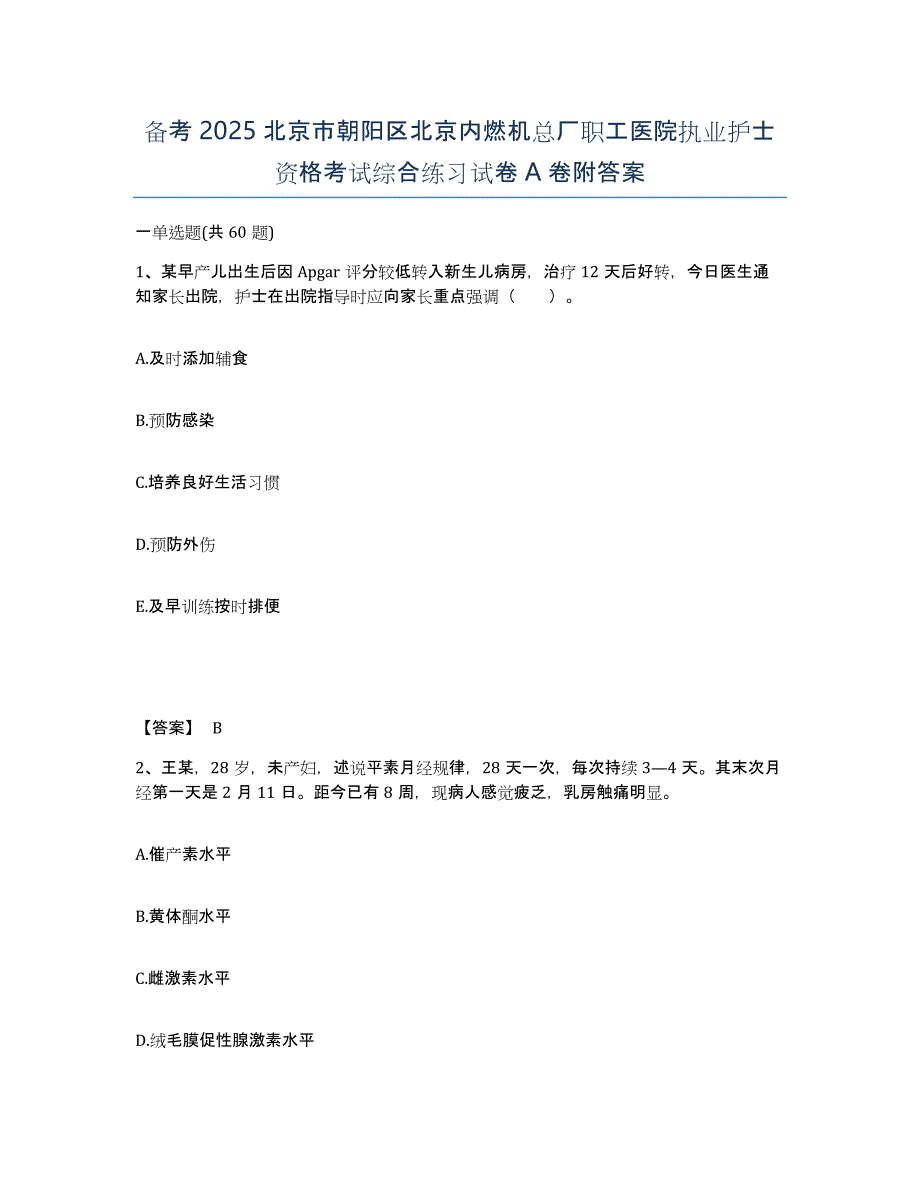 备考 2025 北京市朝阳区北京内燃机总厂职工医院执业护士资格考试综合练习试卷 A 卷附答案

一单选题(共 60 题)

1、某早产儿出生后因 Apgar 评分较低转入新生儿病房，治疗 12 天后好转，今日医生通知家长出院，护士在出院指导时应向家长重点强调（　　）。

A.及时添加辅食

B.预防感染

C.培养良好生活习惯

D.预防外伤

E.及早训练按时排便

【答案】 B

2、王某，28 岁，未产妇，述说平素月经规律，28 天一次，每次持续 3—4 天。其末次月经第一天是 2 月 11 日。距今已有 8 周，现病人感觉疲乏，乳房触痛明显。

A.催产素水平

B.黄体酮水平

C.雌激素水平

D.绒毛膜促性腺激素水平